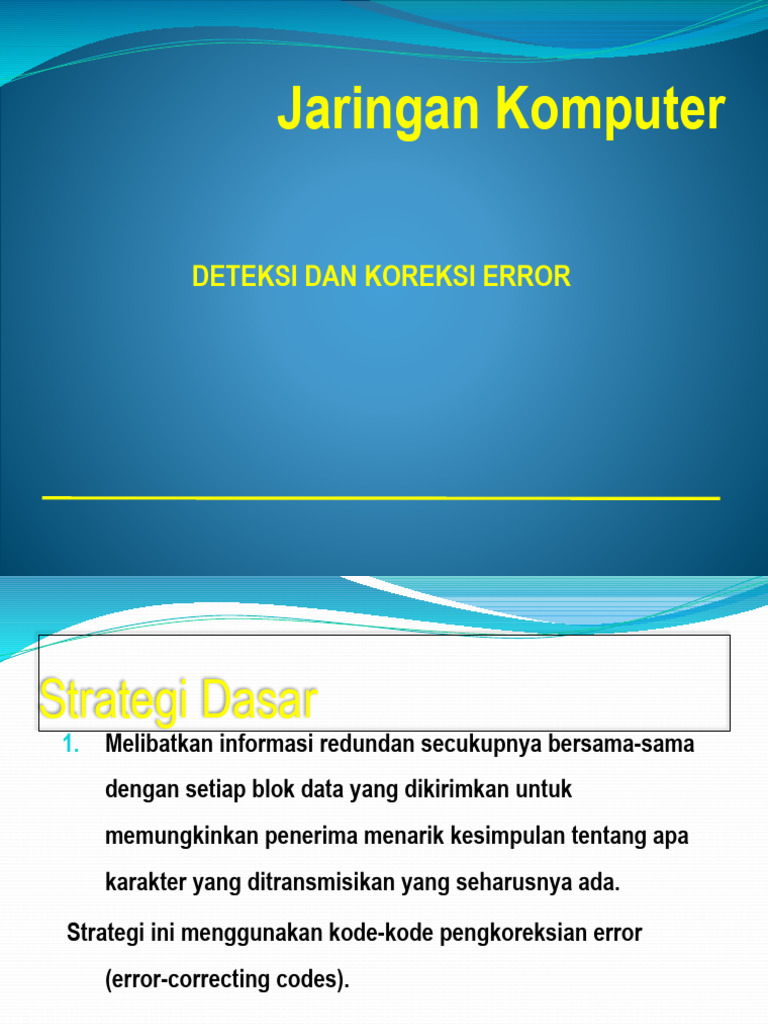 Jaringan Komputer

DETEKSI DAN KOREKSI ERROR

Strategi Dasar

1. Melibatkan informasi redundan secukupnya bersama-sama dengan setiap blok data yang dikirimkan untuk memungkinkan penerima menarik kesimpulan tentang apa karakter yang ditransmisikan yang seharusnya ada.

Strategi ini menggunakan kode-kode pengkoreksian error (error-correcting codes).